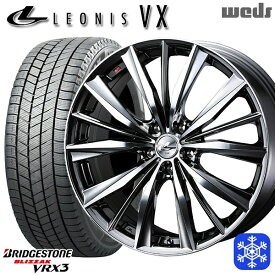 LEONIS VX
weds
BRIDGESTONE
BLIZZAK
VRX3